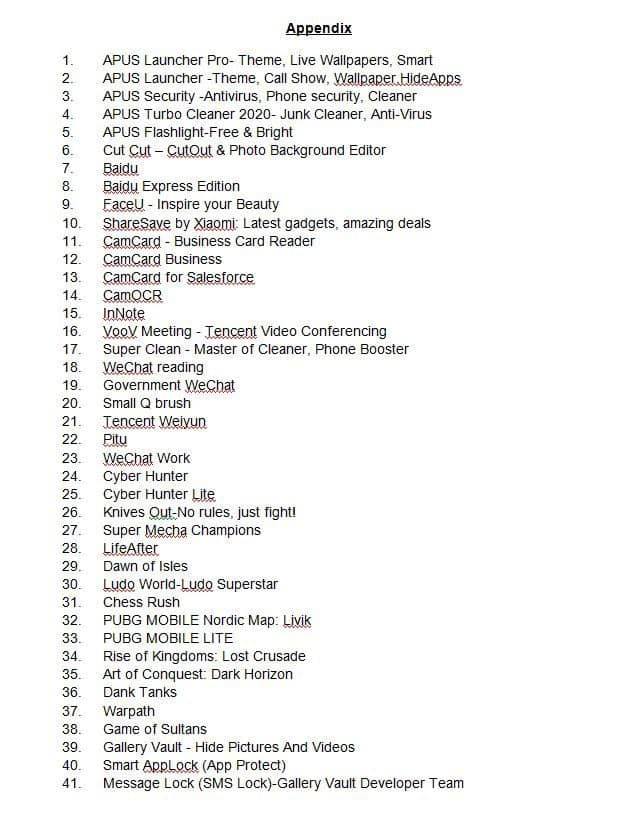 Appendix

1. APUS Launcher Pro- Theme, Live Wallpapers, Smart
2. APUS Launcher -Theme, Call Show, Wallpaper,HideApps
3. APUS Security -Antivirus, Phone security, Cleaner
4. APUS Turbo Cleaner 2020- Junk Cleaner, Anti-Virus
5. APUS Flashlight-Free & Bright
6. Cut Cut – CutOut & Photo Background Editor
7. Baidu
8. Baidu Express Edition
9. FaceU - Inspire your Beauty
10. ShareSave by Xiaomi: Latest gadgets, amazing deals
11. CamCard - Business Card Reader
12. CamCard Business
13. CamCard for Salesforce
14. CamOCR
15. InNote
16. VooV Meeting - Tencent Video Conferencing
17. Super Clean - Master of Cleaner, Phone Booster
18. WeChat reading
19. Government WeChat
20. Small Q brush
21. Tencent Weiyun
22. Pitu
23. WeChat Work
24. Cyber Hunter
25. Cyber Hunter Lite
26. Knives Out-No rules, just fight!
27. Super Mecha Champions
28. LifeAfter
29. Dawn of Isles
30. Ludo World-Ludo Superstar
31. Chess Rush
32. PUBG MOBILE Nordic Map: Livik
33. PUBG MOBILE LITE
34. Rise of Kingdoms: Lost Crusade
35. Art of Conquest: Dark Horizon
36. Dank Tanks
37. Warpath
38. Game of Sultans
39. Gallery Vault - Hide Pictures And Videos
40. Smart AppLock (App Protect)
41. Message Lock (SMS Lock)-Gallery Vault Developer Team